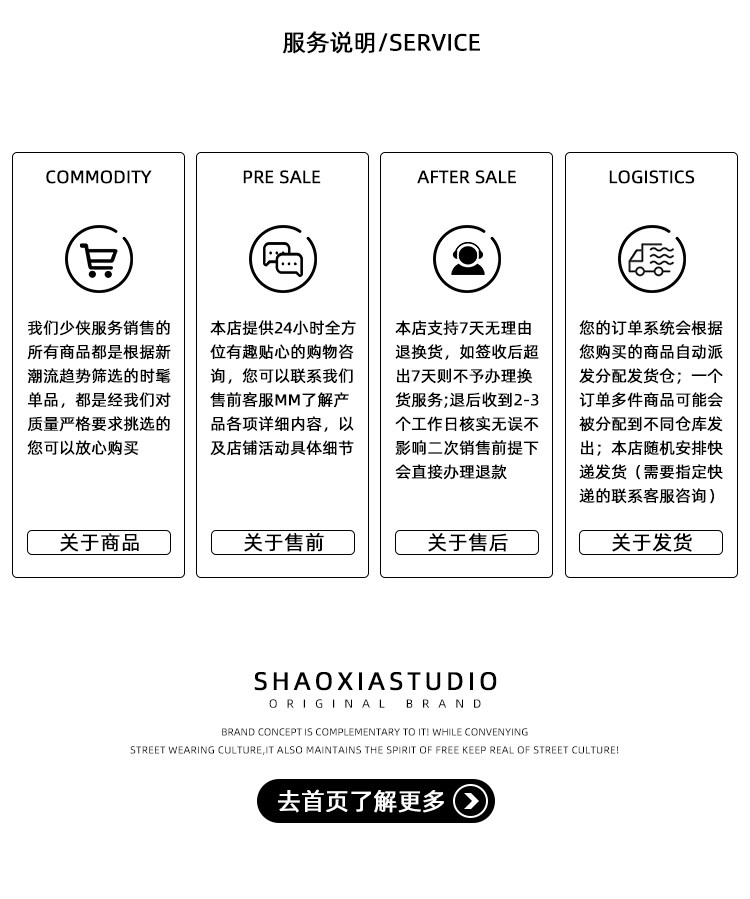 服务说明/SERVICE

COMMODITY

我们少侠服务销售的所有商品都是根据新潮流趋势筛选的时髦单品，都是经我们对质量严格要求挑选的您可以放心购买

关于商品

PRE SALE

本店提供24小时全方位有趣贴心的购物咨询，您可以联系我们售前客服MM了解产品各项详细内容，以及店铺活动具体细节

关于售前

AFTER SALE

本店支持7天无理由退换货，如签收后超出7天则不予办理换货服务;退后收到2-3个工作日核实无误不影响二次销售前提下会直接办理退款

关于售后

LOGISTICS

您的订单系统会根据您购买的商品自动派发分配发货仓；一个订单多件商品可能会被分配到不同仓库发出；本店随机安排快递发货（需要指定快递的联系客服咨询）

关于发货

SHAOXIASTUDIO
ORIGINAL BRAND

BRAND CONCEPT IS COMPLEMENTARY TO IT! WHILE CONVENYING
STREET WEARING CULTURE,IT ALSO MAINTAINS THE SPIRIT OF FREE KEEP REAL OF STREET CULTURE!

去首页了解更多